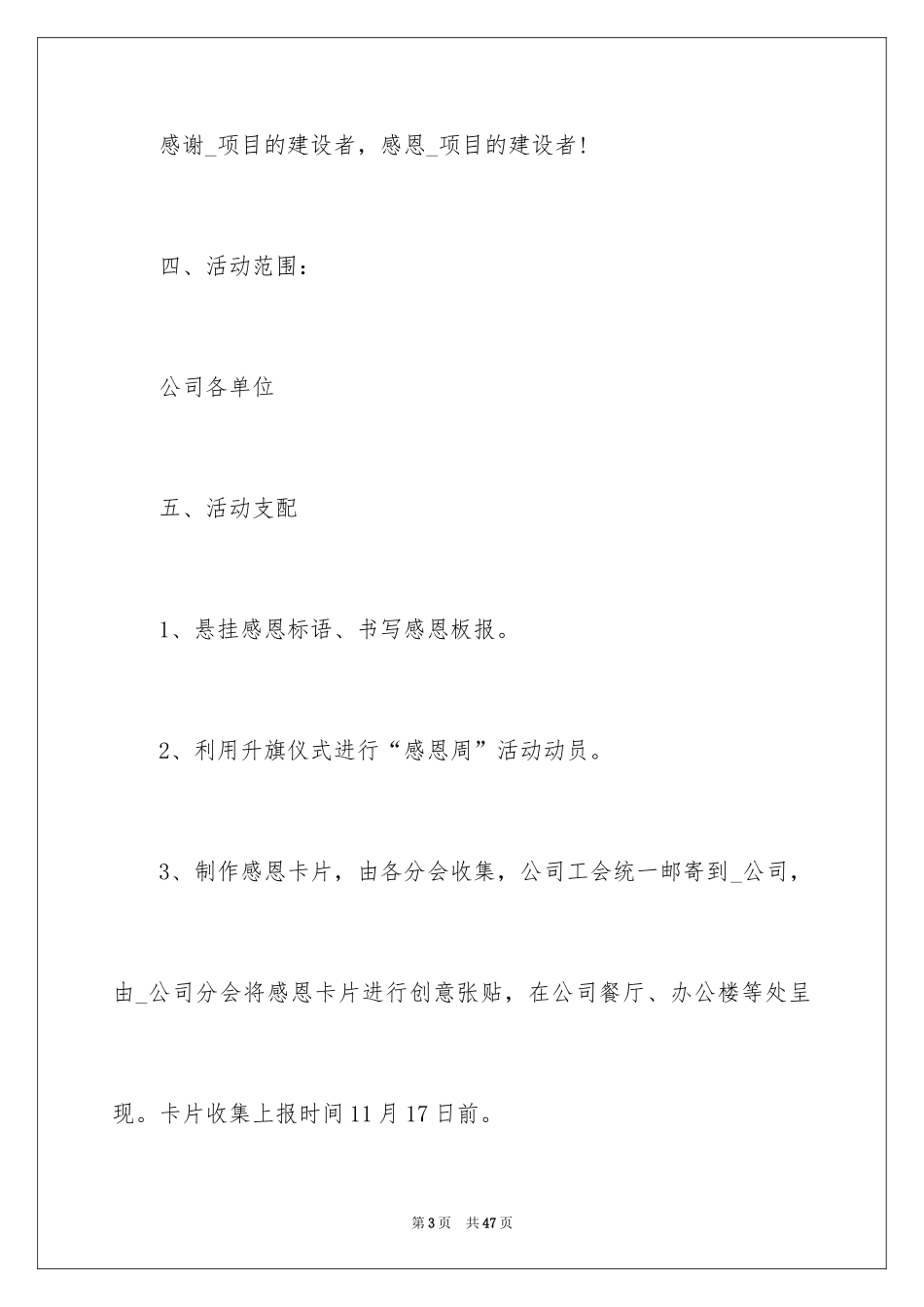 感谢_项目的建设者，感恩_项目的建设者!

四、活动范围：

公司各单位

五、活动支配

1、悬挂感恩标语、书写感恩板报。

2、利用升旗仪式进行“感恩周”活动动员。

3、制作感恩卡片，由各分会收集，公司工会统一邮寄到_公司，由_公司分会将感恩卡片进行创意张贴，在公司餐厅、办公楼等处呈现。卡片收集上报时间11月17日前。

第3页 共47页